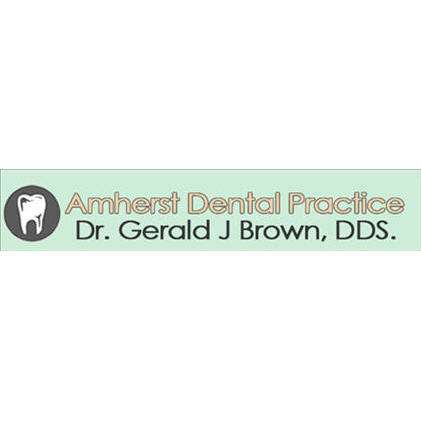 Amherst Dental Practice
Dr. Gerald J Brown, DDS.